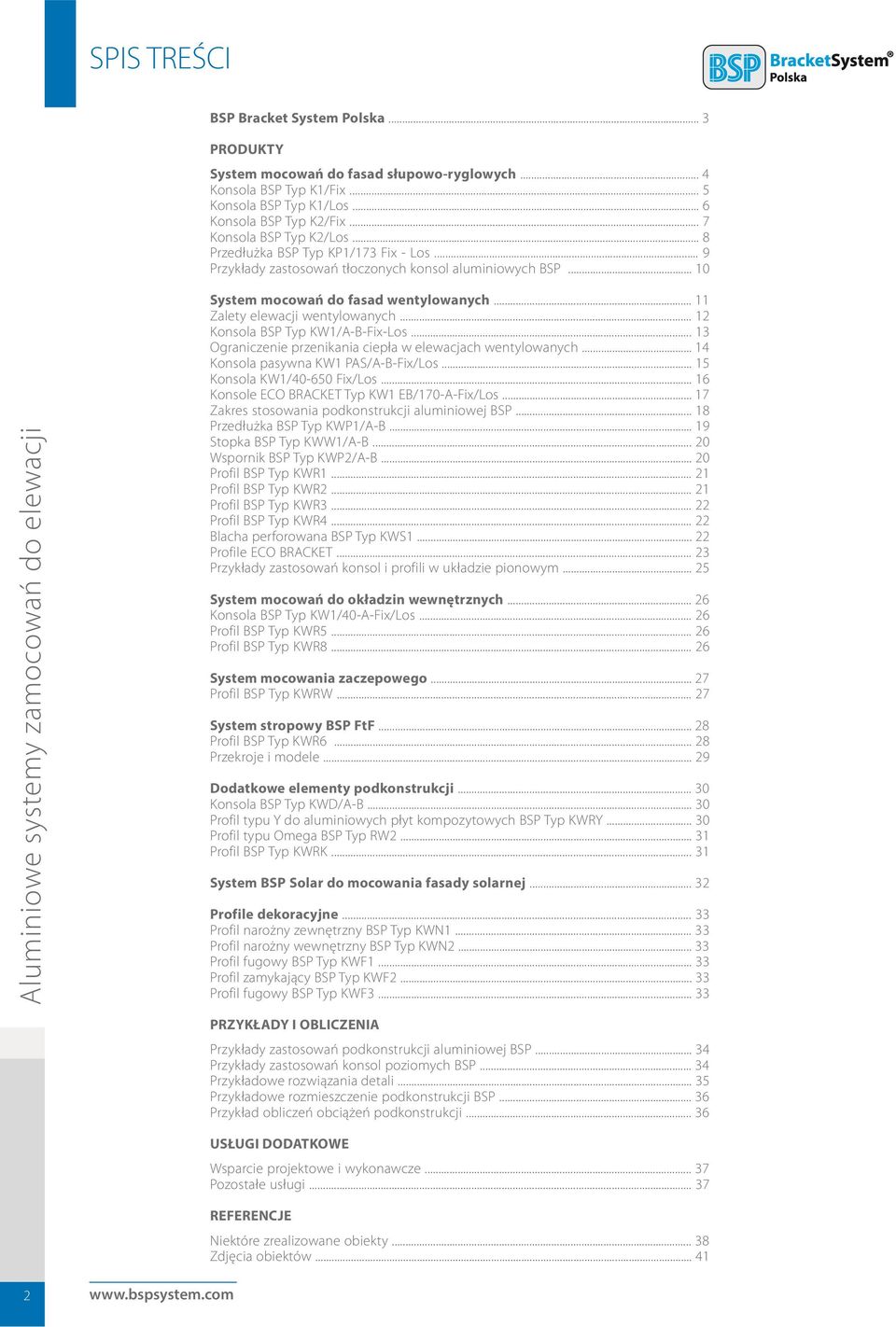 SPIS TREŚCI

BSP BracketSystem® Polska

BSP Bracket System Polska ... 3

PRODUKTY

System mocowań do fasad słupowo-ryglowych ... 4
Konsola BSP Typ K1/Fix ... 5
Konsola BSP Typ K1/Los ... 6
Konsola BSP Typ K2/Fix ... 7
Konsola BSP Typ K2/Los ... 8
Przedłużka BSP Typ KP1/173 Fix - Los ... 9
Przykłady zastosowań tłoczonych konsol aluminiowych BSP ... 10

System mocowań do fasad wentylowanych ... 11
Zalety elewacji wentylowanych ... 12
Konsola BSP Typ KW1/A-B-Fix-Los ... 13
Ograniczenie przenikania ciepła w elewacjach wentylowanych ... 14
Konsola pasywna KW1 PAS/A-B-Fix/Los ... 15
Konsola KW1/40-650 Fix/Los ... 16
Konsole ECO BRACKET Typ KW1 EB/170-A-Fix/Los ... 17
Zakres stosowania podkonstrukcji aluminiowej BSP ... 18
Przedłużka BSP Typ KWP1/A-B ... 19
Stopka BSP Typ KWW1/A-B ... 20
Wspornik BSP Typ KWP2/A-B ... 20
Profil BSP Typ KWR1 ... 21
Profil BSP Typ KWR2 ... 21
Profil BSP Typ KWR3 ... 22
Profil BSP Typ KWR4 ... 22
Blacha perforowana BSP Typ KWS1 ... 22
Profile ECO BRACKET ... 23
Przykłady zastosowań konsol i profili w układzie pionowym ... 25

System mocowań do okładzin wewnętrznych ... 26
Konsola BSP Typ KW1/40-A-Fix/Los ... 26
Profil BSP Typ KWR5 ... 26
Profil BSP Typ KWR8 ... 26

System mocowania zaczepowego ... 27
Profil BSP Typ KWRW ... 27

System stropowy BSP FtF ... 28
Profil BSP Typ KWR6 ... 28
Przekroje i modele ... 29

Dodatkowe elementy podkonstrukcji ... 30
Konsola BSP Typ KWD/A-B ... 30
Profil typu Y do aluminiowych płyt kompozytowych BSP Typ KWRY ... 30
Profil typu Omega BSP Typ RW2 ... 31
Profil BSP Typ KWRK ... 31

System BSP Solar do mocowania fasady solarnej ... 32

Profile dekoracyjne ... 33
Profil narożny zewnętrzny BSP Typ KWN1 ... 33
Profil narożny wewnętrzny BSP Typ KWN2 ... 33
Profil fugowy BSP Typ KWF1 ... 33
Profil zamykający BSP Typ KWF2 ... 33
Profil fugowy BSP Typ KWF3 ... 33

PRZYKŁADY I OBLICZENIA

Przykłady zastosowań podkonstrukcji aluminiowej BSP ... 34
Przykłady zastosowań konsol poziomych BSP ... 34
Przykładowe rozwiązania detali ... 35
Przykładowe rozmieszczenie podkonstrukcji BSP ... 36
Przykład obliczeń obciążeń podkonstrukcji ... 36

USŁUGI DODATKOWE

Wsparcie projektowe i wykonawcze ... 37
Pozostałe usługi ... 37

REFERENCJE

Niektóre zrealizowane obiekty ... 38
Zdjęcia obiektów ... 41

Aluminiowe systemy zamocowań do elewacji

2

www.bspsystem.com